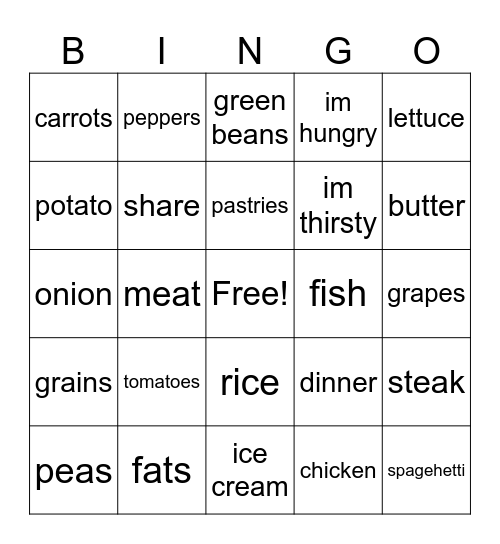 | B | I | N | G | O |
|---|---|---|---|---|
| carrots | peppers | green beans | im hungry | lettuce |
| potato | share | pastries | im thirsty | butter |
| onion | meat | Free! | fish | grapes |
| grains | tomatoes | rice | dinner | steak |
| peas | fats | ice cream | chicken | spagehetti |